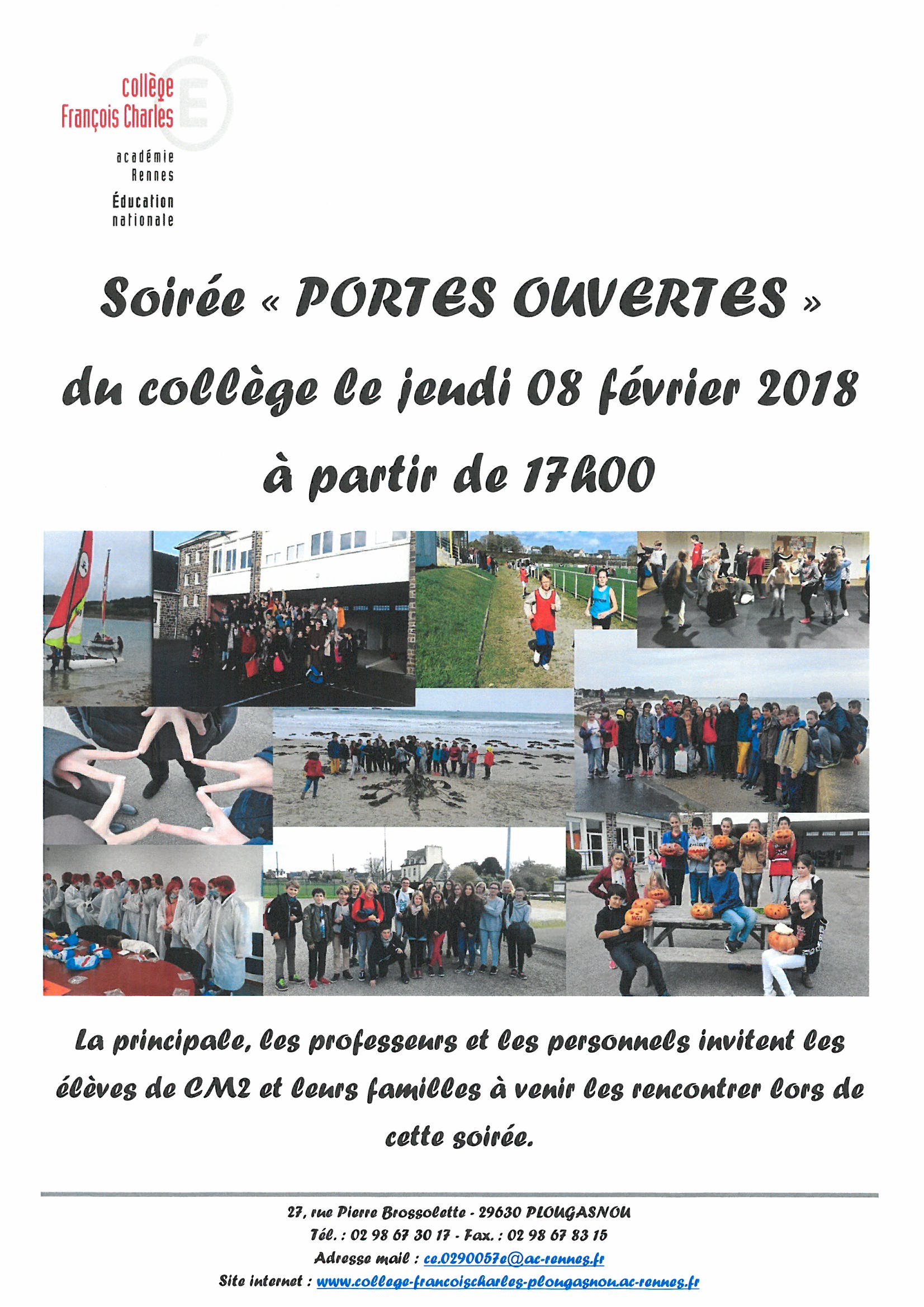 collège
François Charles

académie
Rennes

Éducation
nationale

Soirée « PORTES OUVERTES »

du collège le jeudi 08 février 2018

à partir de 17h00

La principale, les professeurs et les personnels invitent les élèves de CM2 et leurs familles à venir les rencontrer lors de cette soirée.

27, rue Pierre Brossolette - 29630 PLOUGASNOU
Tél. : 02 98 67 30 17 - Fax. : 02 98 67 83 15
Adresse mail : ce.0290057e@ac-rennes.fr
Site internet : www.college-francoischarles-plougasnou.ac-rennes.fr